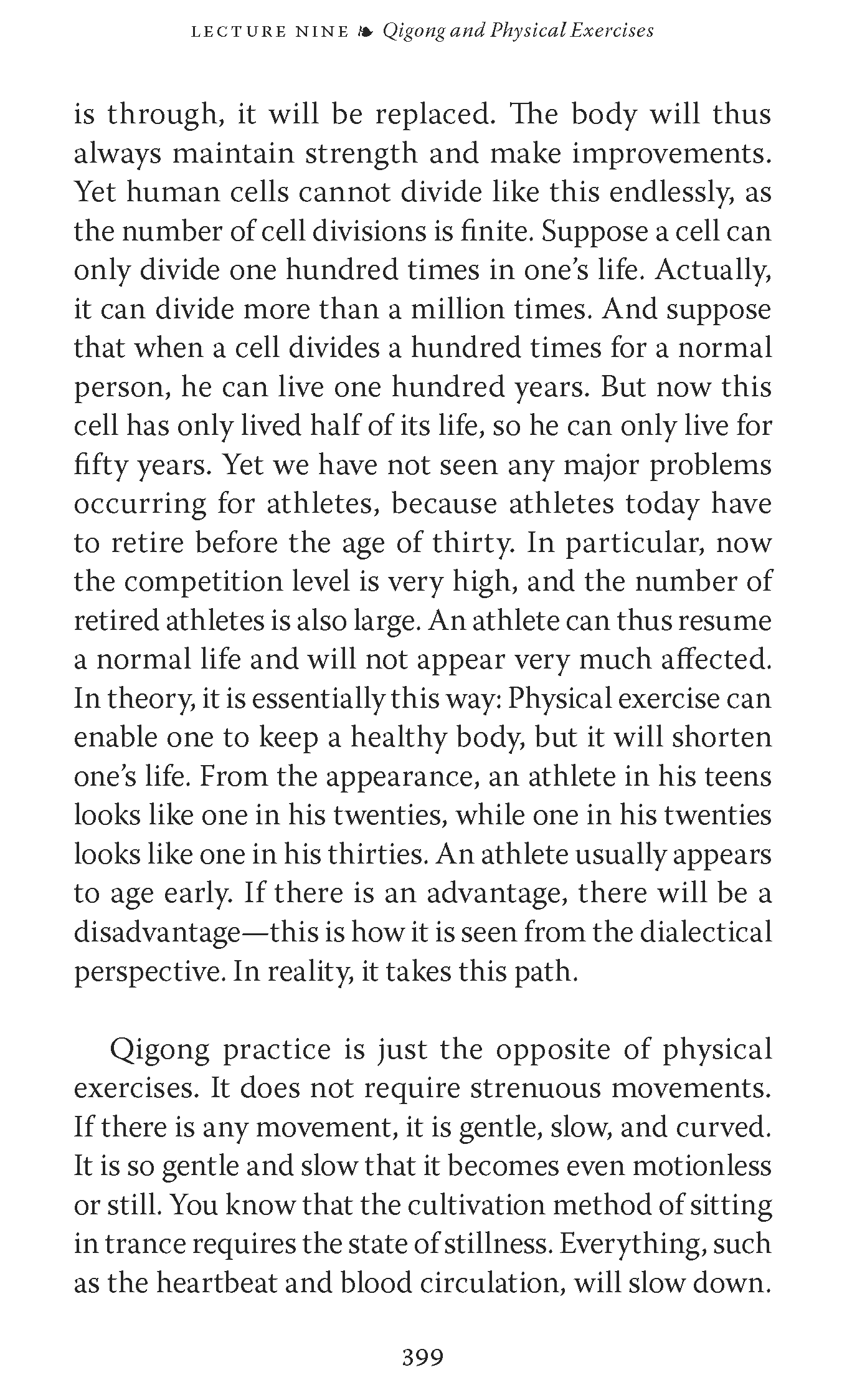 LECTURE NINE ❧ Qigong and Physical Exercises

is through, it will be replaced. The body will thus always maintain strength and make improvements. Yet human cells cannot divide like this endlessly, as the number of cell divisions is finite. Suppose a cell can only divide one hundred times in one's life. Actually, it can divide more than a million times. And suppose that when a cell divides a hundred times for a normal person, he can live one hundred years. But now this cell has only lived half of its life, so he can only live for fifty years. Yet we have not seen any major problems occurring for athletes, because athletes today have to retire before the age of thirty. In particular, now the competition level is very high, and the number of retired athletes is also large. An athlete can thus resume a normal life and will not appear very much affected. In theory, it is essentially this way: Physical exercise can enable one to keep a healthy body, but it will shorten one's life. From the appearance, an athlete in his teens looks like one in his twenties, while one in his twenties looks like one in his thirties. An athlete usually appears to age early. If there is an advantage, there will be a disadvantage—this is how it is seen from the dialectical perspective. In reality, it takes this path.

Qigong practice is just the opposite of physical exercises. It does not require strenuous movements. If there is any movement, it is gentle, slow, and curved. It is so gentle and slow that it becomes even motionless or still. You know that the cultivation method of sitting in trance requires the state of stillness. Everything, such as the heartbeat and blood circulation, will slow down.

399